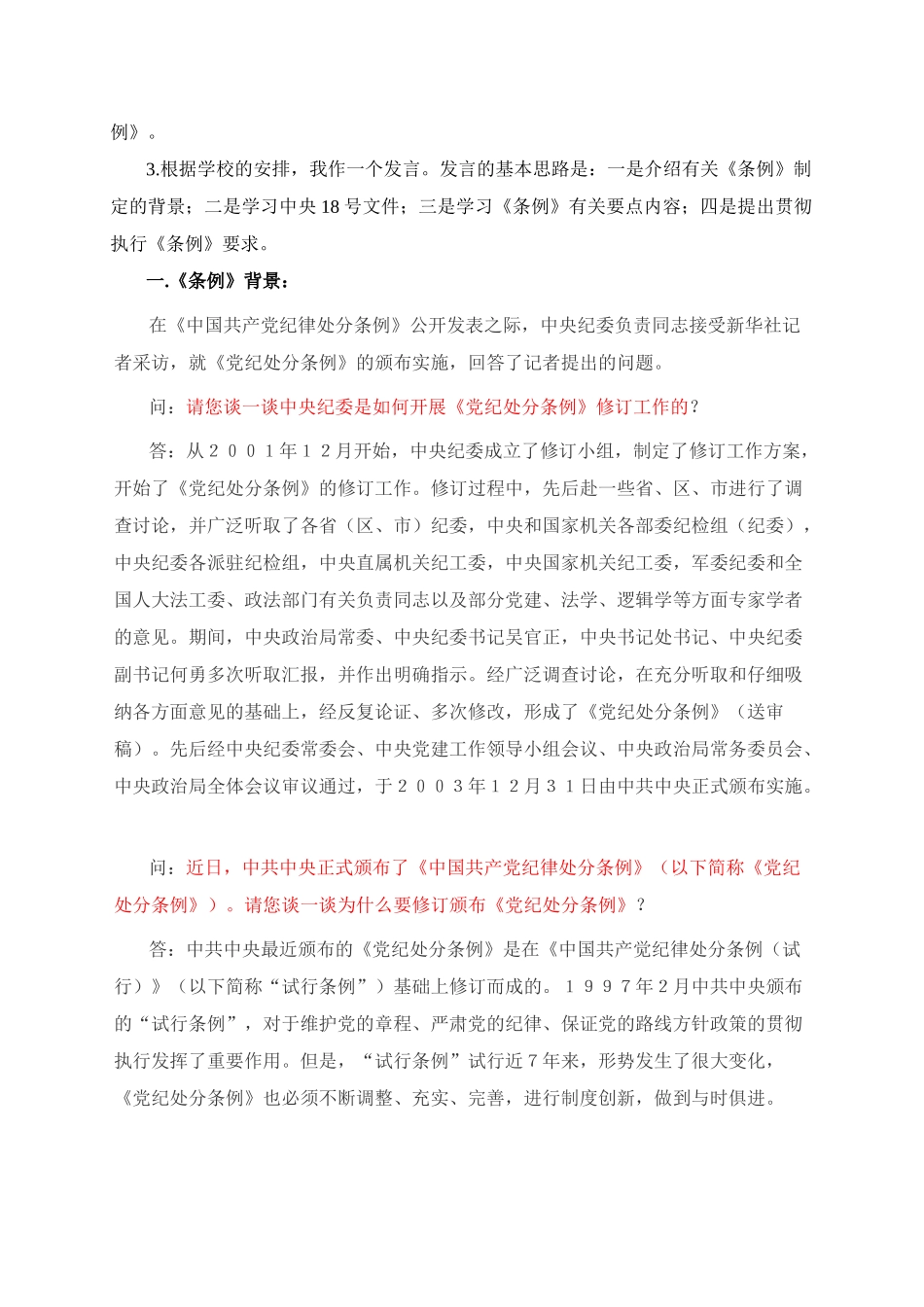 例》。

3.根据学校的安排，我作一个发言。发言的基本思路是：一是介绍有关《条例》制定的背景；二是学习中央 18 号文件；三是学习《条例》有关要点内容；四是提出贯彻执行《条例》要求。

一.《条例》背景：

在《中国共产党纪律处分条例》公开发表之际，中央纪委负责同志接受新华社记者采访，就《党纪处分条例》的颁布实施，回答了记者提出的问题。

问：请您谈一谈中央纪委是如何开展《党纪处分条例》修订工作的？

答：从２００１年１２月开始，中央纪委成立了修订小组，制定了修订工作方案，开始了《党纪处分条例》的修订工作。修订过程中，先后赴一些省、区、市进行了调查讨论，并广泛听取了各省（区、市）纪委，中央和国家机关各部委纪检组（纪委），中央纪委各派驻纪检组，中央直属机关纪工委，中央国家机关纪工委，军委纪委和全国人大法工委、政法部门有关负责同志以及部分党建、法学、逻辑学等方面专家学者的意见。期间，中央政治局常委、中央纪委书记吴官正，中央书记处书记、中央纪委副书记何勇多次听取汇报，并作出明确指示。经广泛调查讨论，在充分听取和仔细吸纳各方面意见的基础上，经反复论证、多次修改，形成了《党纪处分条例》（送审稿）。先后经中央纪委常委会、中央党建工作领导小组会议、中央政治局常务委员会、中央政治局全体会议审议通过，于２００３年１２月３１日由中共中央正式颁布实施。

问：近日，中共中央正式颁布了《中国共产党纪律处分条例》（以下简称《党纪处分条例》）。请您谈一谈为什么要修订颁布《党纪处分条例》？

答：中共中央最近颁布的《党纪处分条例》是在《中国共产党纪律处分条例（试行）》（以下简称“试行条例”）基础上修订而成的。１９９７年２月中共中央颁布的“试行条例”，对于维护党的章程、严肃党的纪律、保证党的路线方针政策的贯彻执行发挥了重要作用。但是，“试行条例”试行近７年来，形势发生了很大变化，《党纪处分条例》也必须不断调整、充实、完善，进行制度创新，做到与时俱进。